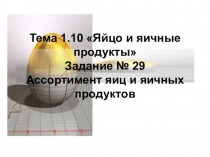 Тема 1.10 «Яйцо и яичные продукты»
Задание № 29
Ассортимент яиц и яичных продуктов